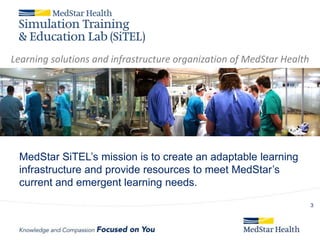 MedStar Health
Simulation Training & Education Lab (SiTEL)

Learning solutions and infrastructure organization of MedStar Health

MedStar SiTEL's mission is to create an adaptable learning infrastructure and provide resources to meet MedStar's current and emergent learning needs.

3

Knowledge and Compassion Focused on You

MedStar Health